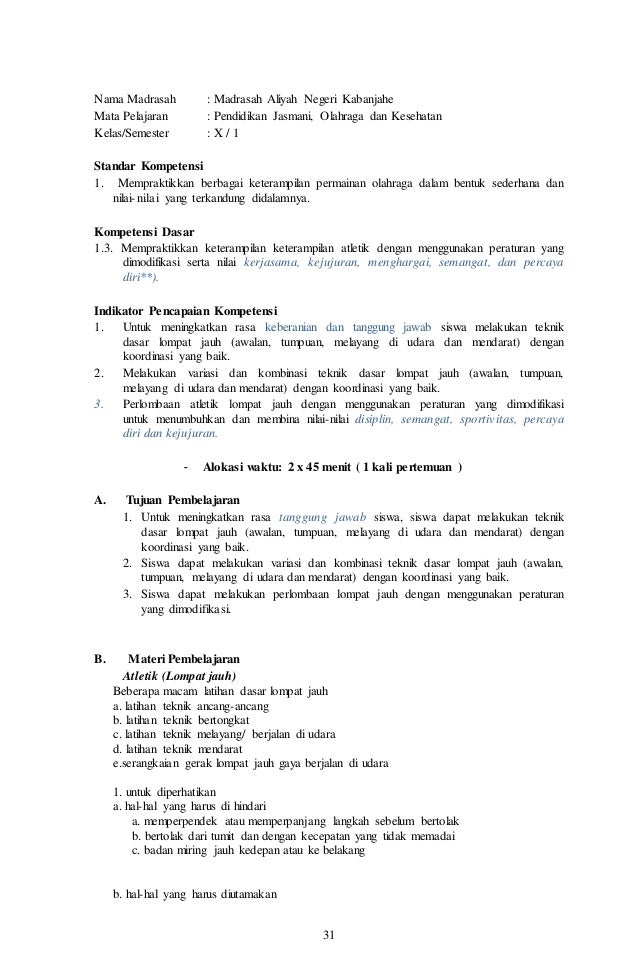 Nama Madrasah : Madrasah Aliyah Negeri Kabanjahe
Mata Pelajaran : Pendidikan Jasmani, Olahraga dan Kesehatan
Kelas/Semester : X / 1

Standar Kompetensi
1. Mempraktikkan berbagai keterampilan permainan olahraga dalam bentuk sederhana dan nilai-nilai yang terkandung didalamnya.

Kompetensi Dasar
1.3. Mempraktikkan keterampilan keterampilan atletik dengan menggunakan peraturan yang dimodifikasi serta nilai kerjasama, kejujuran, menghargai, semangat, dan percaya diri**).

Indikator Pencapaian Kompetensi
1. Untuk meningkatkan rasa keberanian dan tanggung jawab siswa melakukan teknik dasar lompat jauh (awalan, tumpuan, melayang di udara dan mendarat) dengan koordinasi yang baik.
2. Melakukan variasi dan kombinasi teknik dasar lompat jauh (awalan, tumpuan, melayang di udara dan mendarat) dengan koordinasi yang baik.
3. Perlombaan atletik lompat jauh dengan menggunakan peraturan yang dimodifikasi untuk menumbuhkan dan membina nilai-nilai disiplin, semangat, sportivitas, percaya diri dan kejujuran.

- Alokasi waktu: 2 x 45 menit ( 1 kali pertemuan )

A. Tujuan Pembelajaran
1. Untuk meningkatkan rasa tanggung jawab siswa, siswa dapat melakukan teknik dasar lompat jauh (awalan, tumpuan, melayang di udara dan mendarat) dengan koordinasi yang baik.
2. Siswa dapat melakukan variasi dan kombinasi teknik dasar lompat jauh (awalan, tumpuan, melayang di udara dan mendarat) dengan koordinasi yang baik.
3. Siswa dapat melakukan perlombaan lompat jauh dengan menggunakan peraturan yang dimodifikasi.

B. Materi Pembelajaran
Atletik (Lompat jauh)
Beberapa macam latihan dasar lompat jauh
a. latihan teknik ancang-ancang
b. latihan teknik bertongkat
c. latihan teknik melayang/ berjalan di udara
d. latihan teknik mendarat
e.serangkaian gerak lompat jauh gaya berjalan di udara

1. untuk diperhatikan
a. hal-hal yang harus di hindari
a. memperpendek atau memperpanjang langkah sebelum bertolak
b. bertolak dari tumit dan dengan kecepatan yang tidak memadai
c. badan miring jauh kedepan atau ke belakang

b. hal-hal yang harus diutamakan

31